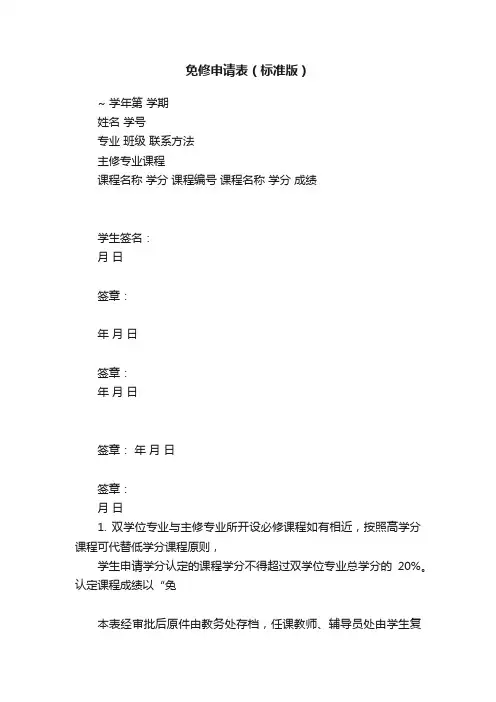 免修申请表（标准版）

~ 学年第 学期
姓名 学号
专业 班级 联系方法
主修专业课程
课程名称 学分 课程编号 课程名称 学分 成绩

学生签名：
月 日

签章：

年 月 日

签章：
年 月 日

签章： 年 月 日

签章：
月 日
1. 双学位专业与主修专业所开设必修课程如有相近，按照高学分课程可代替低学分课程原则，
学生申请学分认定的课程学分不得超过双学位专业总学分的 20%。认定课程成绩以“免

本表经审批后原件由教务处存档，任课教师、辅导员处由学生复